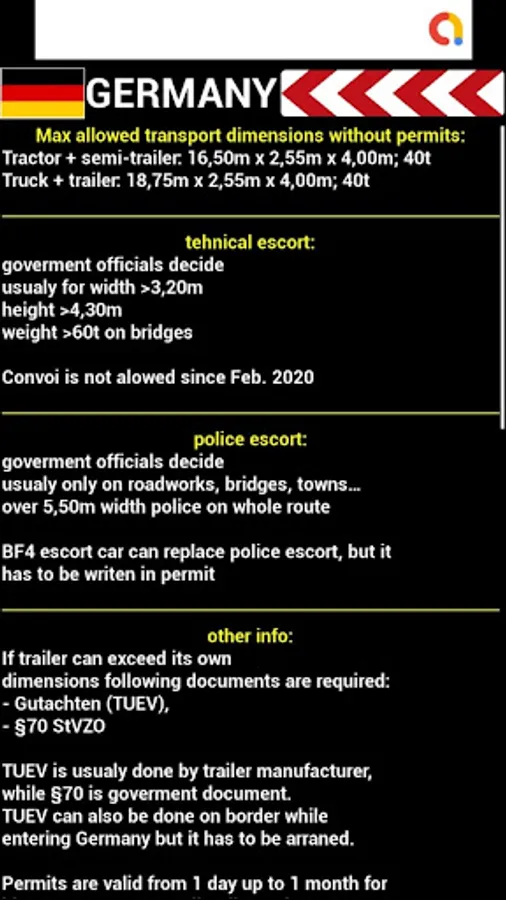 GERMANY

Max allowed transport dimensions without permits:
Tractor + semi-trailer: 16,50m x 2,55m x 4,00m; 40t
Truck + trailer: 18,75m x 2,55m x 4,00m; 40t

tehnical escort:
goverment officials decide
usualy for width >3,20m
height >4,30m
weight >60t on bridges

Convoi is not alowed since Feb. 2020

police escort:
goverment officials decide
usualy only on roadworks, bridges, towns...
over 5,50m width police on whole route

BF4 escort car can replace police escort, but it has to be writen in permit

other info:
If trailer can exceed its own dimensions following documents are required:
- Gutachten (TUEV),
- §70 StVZO

TUEV is usualy done by trailer manufacturer, while §70 is goverment document.
TUEV can also be done on border while entering Germany but it has to be arraned.

Permits are valid from 1 day up to 1 month for